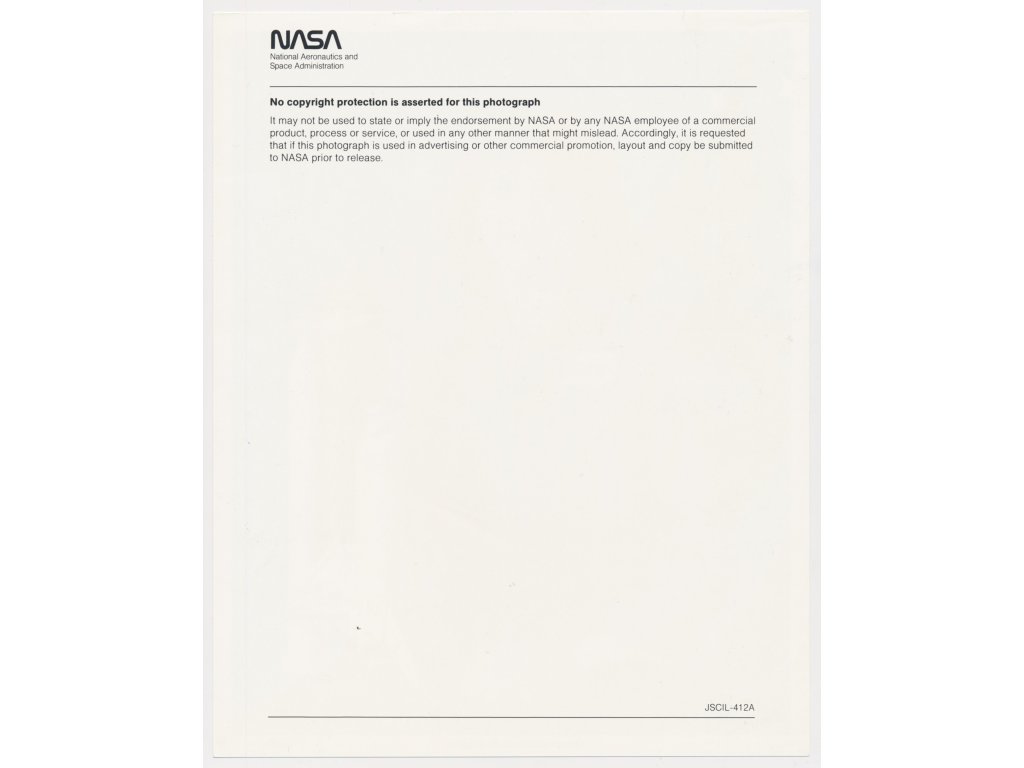 NASA
National Aeronautics and
Space Administration

No copyright protection is asserted for this photograph

It may not be used to state or imply the endorsement by NASA or by any NASA employee of a commercial product, process or service, or used in any other manner that might mislead. Accordingly, it is requested that if this photograph is used in advertising or other commercial promotion, layout and copy be submitted to NASA prior to release.

JSCIL-412A